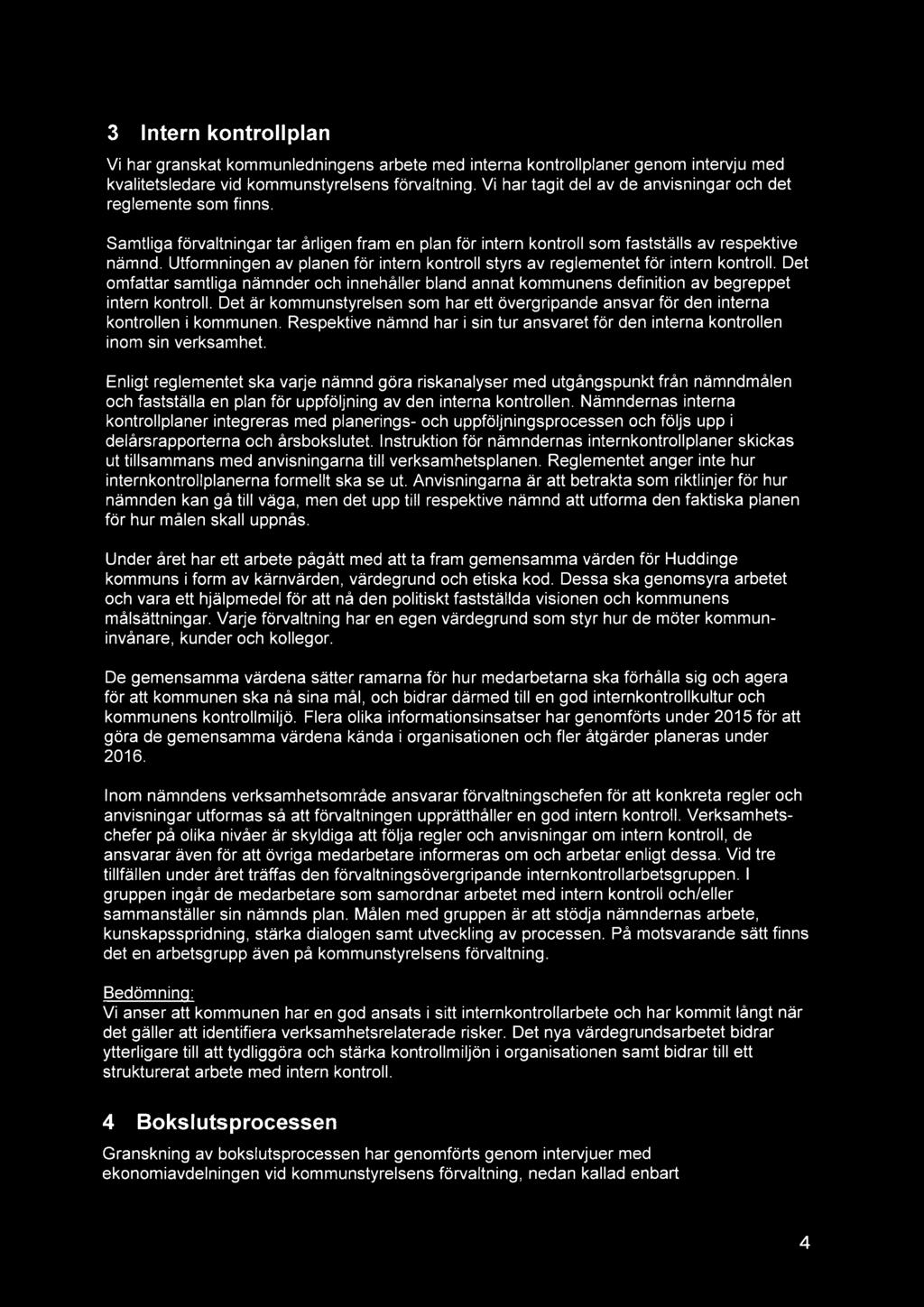 3 Intern kontrollplan

Vi har granskat kommunledningens arbete med interna kontrollplaner genom intervju med kvalitetsledare vid kommunstyrelsens förvaltning. Vi har tagit del av de anvisningar och det reglemente som finns.

Samtliga förvaltningar tar årligen fram en plan för intern kontroll som fastställs av respektive nämnd. Utformningen av planen för intern kontroll styrs av reglementet för intern kontroll. Det omfattar samtliga nämnder och innehåller bland annat kommunens definition av begreppet intern kontroll. Det är kommunstyrelsen som har ett övergripande ansvar för den interna kontrollen i kommunen. Respektive nämnd har i sin tur ansvaret för den interna kontrollen inom sin verksamhet.

Enligt reglementet ska varje nämnd göra riskanalyser med utgångspunkt från nämndmålen och fastställa en plan för uppföljning av den interna kontrollen. Nämndernas interna kontrollplaner integreras med planerings- och uppföljningsprocessen och följs upp i delårsrapporterna och årsbokslutet. Instruktion för nämndernas internkontrollplaner skickas ut tillsammans med anvisningarna till verksamhetsplanen. Reglementet anger inte hur internkontrollplanerna formellt ska se ut. Anvisningarna är att betrakta som riktlinjer för hur nämnden kan gå till väga, men det upp till respektive nämnd att utforma den faktiska planen för hur målen skall uppnås.

Under året har ett arbete pågått med att ta fram gemensamma värden för Huddinge kommuns i form av kärnvärden, värdegrund och etiska kod. Dessa ska genomsyra arbetet och vara ett hjälpmedel för att nå den politiskt fastställda visionen och kommunens målsättningar. Varje förvaltning har en egen värdegrund som styr hur de möter kommuninvånare, kunder och kollegor.

De gemensamma värdena sätter ramarna för hur medarbetarna ska förhålla sig och agera för att kommunen ska nå sina mål, och bidrar därmed till en god internkontrollkultur och kommunens kontrollmiljö. Flera olika informationsinsatser har genomförts under 2015 för att göra de gemensamma värdena kända i organisationen och fler åtgärder planeras under 2016.

Inom nämndens verksamhetsområde ansvarar förvaltningschefen för att konkreta regler och anvisningar utformas så att förvaltningen upprätthåller en god intern kontroll. Verksamhetschefer på olika nivåer är skyldiga att följa regler och anvisningar om intern kontroll, de ansvarar även för att övriga medarbetare informeras om och arbetar enligt dessa. Vid tre tillfällen under året träffas den förvaltningsövergripande internkontrollarbetsgruppen. I gruppen ingår de medarbetare som samordnar arbetet med intern kontroll och/eller sammanställer sin nämnds plan. Målen med gruppen är att stödja nämndernas arbete, kunskapsspridning, stärka dialogen samt utveckling av processen. På motsvarande sätt finns det en arbetsgrupp även på kommunstyrelsens förvaltning.

Bedömning:
Vi anser att kommunen har en god ansats i sitt internkontrollarbete och har kommit långt när det gäller att identifiera verksamhetsrelaterade risker. Det nya värdegrundsarbetet bidrar ytterligare till att tydliggöra och stärka kontrollmiljön i organisationen samt bidrar till ett strukturerat arbete med intern kontroll.

4 Bokslutsprocessen

Granskning av bokslutsprocessen har genomförts genom intervjuer med ekonomiavdelningen vid kommunstyrelsens förvaltning, nedan kallad enbart

4